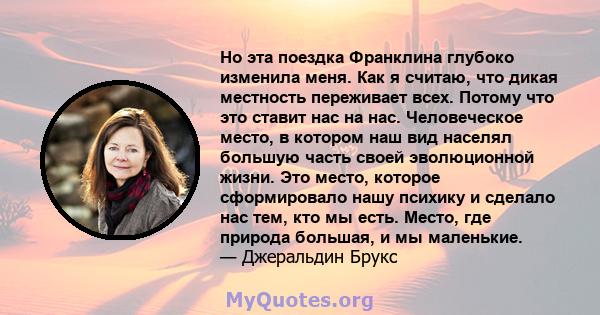 Но эта поездка Франклина глубоко изменила меня. Как я считаю, что дикая местность переживает всех. Потому что это ставит нас на нас. Человеческое место, в котором наш вид населял большую часть своей эволюционной жизни. Это место, которое сформировало нашу психику и сделало нас тем, кто мы есть. Место, где природа большая, и мы маленькие.
— Джеральдин Брукс

MyQuotes.org